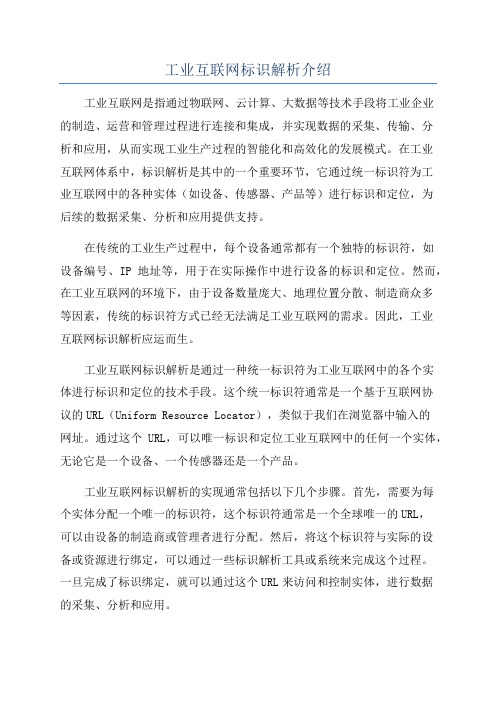 工业互联网标识解析介绍

工业互联网是指通过物联网、云计算、大数据等技术手段将工业企业的制造、运营和管理过程进行连接和集成，并实现数据的采集、传输、分析和应用，从而实现工业生产过程的智能化和高效化的发展模式。在工业互联网体系中，标识解析是其中的一个重要环节，它通过统一标识符为工业互联网中的各种实体（如设备、传感器、产品等）进行标识和定位，为后续的数据采集、分析和应用提供支持。

在传统的工业生产过程中，每个设备通常都有一个独特的标识符，如设备编号、IP 地址等，用于在实际操作中进行设备的标识和定位。然而，在工业互联网的环境下，由于设备数量庞大、地理位置分散、制造商众多等因素，传统的标识符方式已经无法满足工业互联网的需求。因此，工业互联网标识解析应运而生。

工业互联网标识解析是通过一种统一标识符为工业互联网中的各个实体进行标识和定位的技术手段。这个统一标识符通常是一个基于互联网协议的URL（Uniform Resource Locator），类似于我们在浏览器中输入的网址。通过这个 URL，可以唯一标识和定位工业互联网中的任何一个实体，无论它是一个设备、一个传感器还是一个产品。

工业互联网标识解析的实现通常包括以下几个步骤。首先，需要为每个实体分配一个唯一的标识符，这个标识符通常是一个全球唯一的URL，可以由设备的制造商或管理者进行分配。然后，将这个标识符与实际的设备或资源进行绑定，可以通过一些标识解析工具或系统来完成这个过程。一旦完成了标识绑定，就可以通过这个URL来访问和控制实体，进行数据的采集、分析和应用。